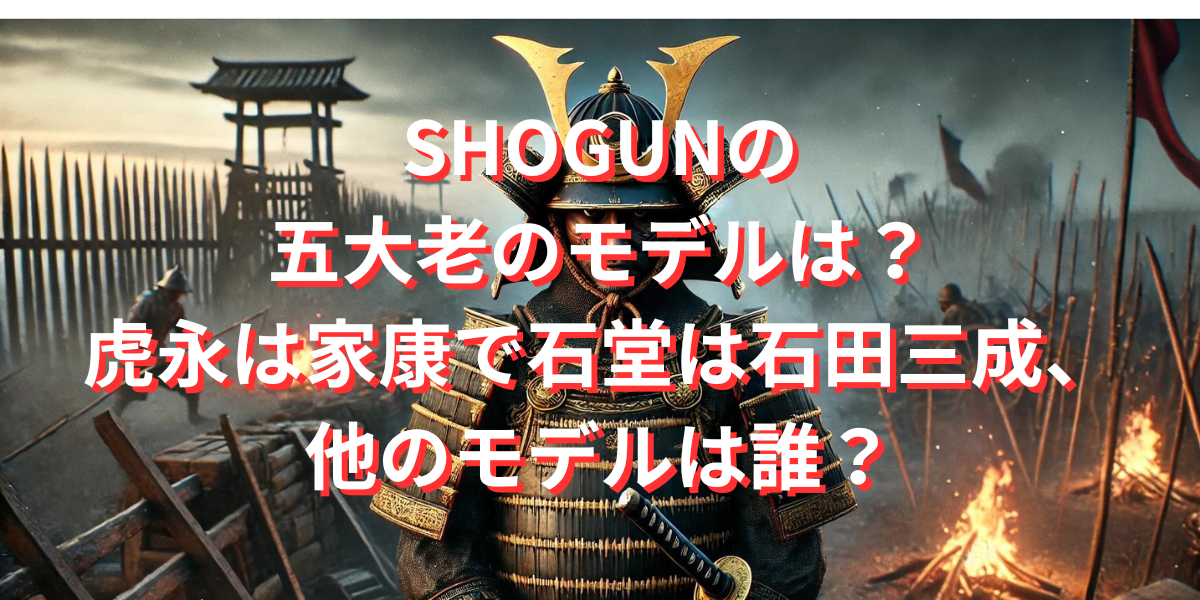 SHOGUNの
五大老のモデルは？
虎永は家康で石堂は石田三成、
他のモデルは誰？